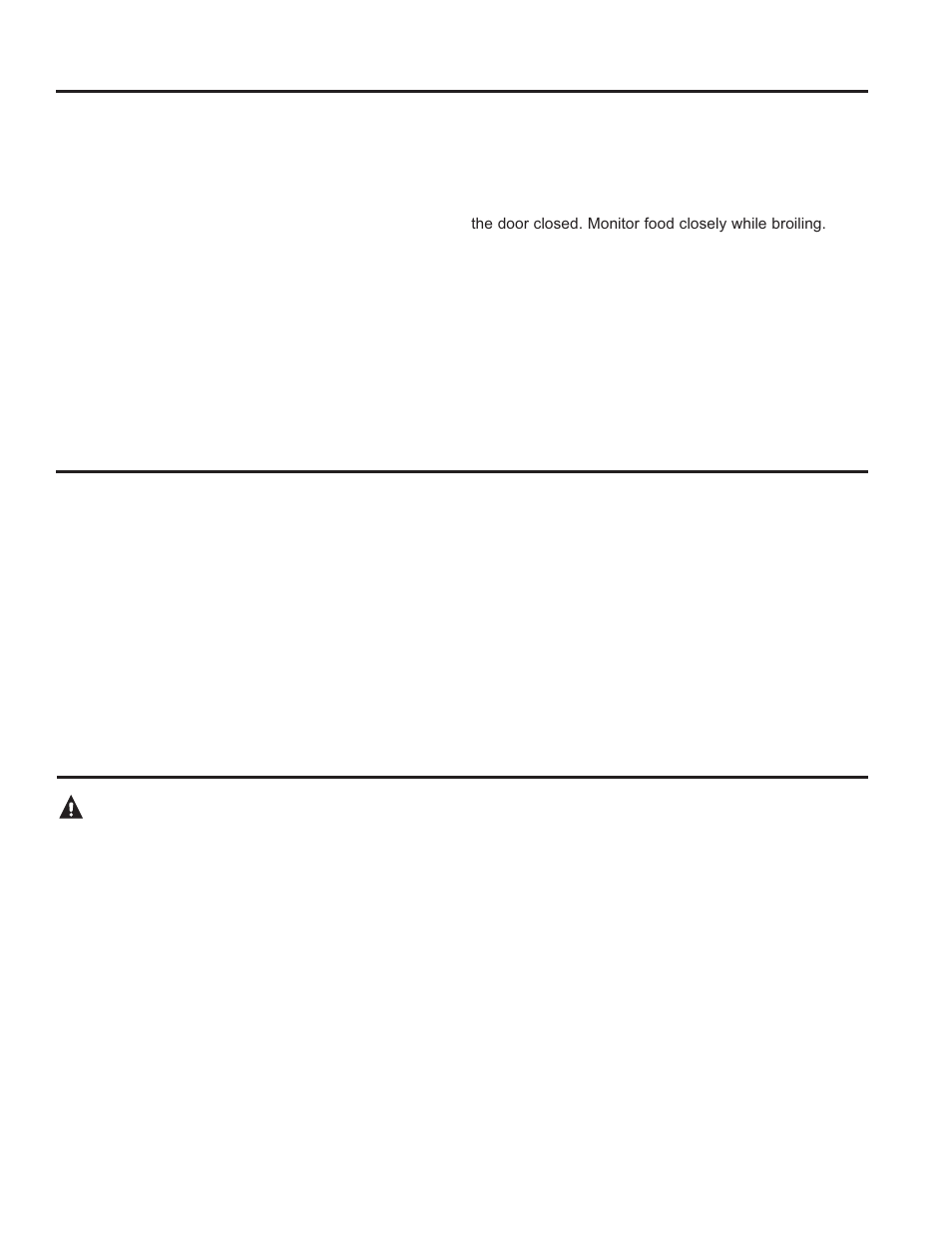 the door closed. Monitor food closely while broiling.